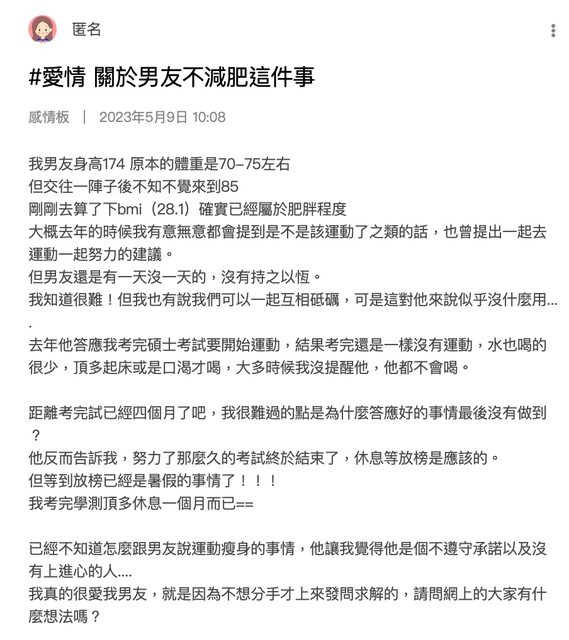 匿名

#愛情 關於男友不減肥這件事

感情板 ｜ 2023年5月9日 10:08

我男友身高174 原本的體重是70–75左右
但交往一陣子後不知不覺來到85
剛剛去算了下bmi（28.1）確實已經屬於肥胖程度
大概去年的時候我有意無意都會提到是不是該運動了之類的話，也曾提出一起去運動一起努力的建議。
但男友還是有一天沒一天的，沒有持之以恆。
我知道很難！但我也有說我們可以一起互相砥礪，可是這對他來說似乎沒什麼用....
去年他答應我考完碩士考試要開始運動，結果考完還是一樣沒有運動，水也喝的很少，頂多起床或是口渴才喝，大多時候我沒提醒他，他都不會喝。

距離考完試已經四個月了吧，我很難過的點是為什麼答應好的事情最後沒有做到？
他反而告訴我，努力了那麼久的考試終於結束了，休息等放榜是應該的。
但等到放榜已經是暑假的事情了！！！
我考完學測頂多休息一個月而已==

已經不知道怎麼跟男友說運動瘦身的事情，他讓我覺得他是個不遵守承諾以及沒有上進心的人....
我真的很愛我男友，就是因為不想分手才上來發問求解的，請問網上的大家有什麼想法嗎？